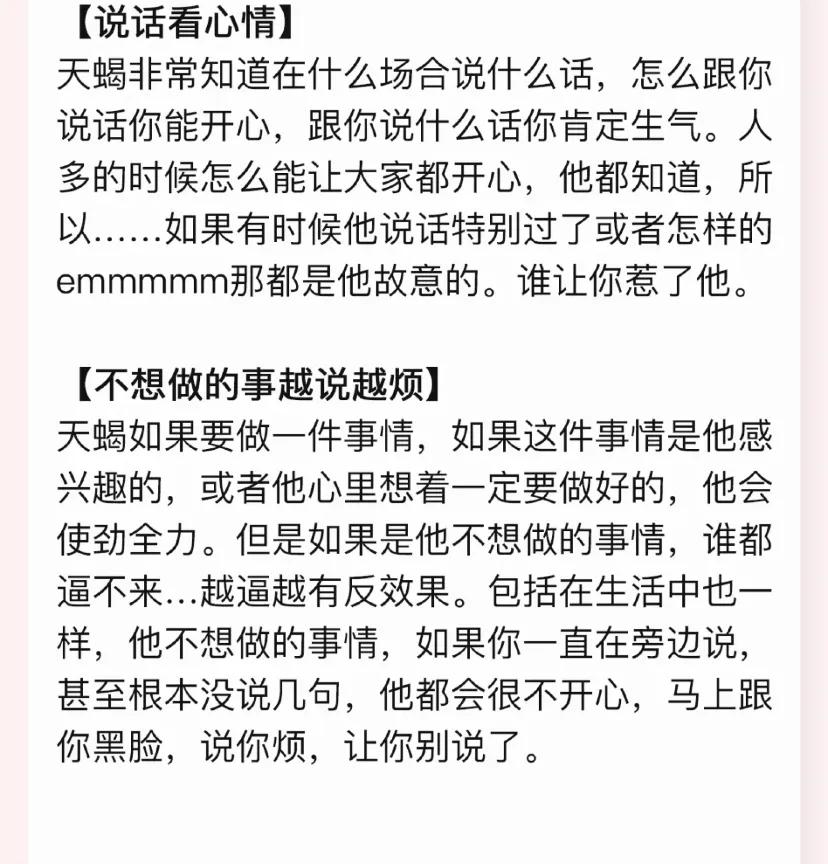 【说话看心情】
天蝎非常知道在什么场合说什么话，怎么跟你说话你能开心，跟你说什么话你肯定生气。人多的时候怎么能让大家都开心，他都知道，所以……如果有时候他说话特别过了或者怎样的emmmmm那都是他故意的。谁让你惹了他。

【不想做的事越说越烦】
天蝎如果要做一件事情，如果这件事情是他感兴趣的，或者他心里想着一定要做好的，他会使劲全力。但是如果是他不想做的事情，谁都逼不来…越逼越有反效果。包括在生活中也一样，他不想做的事情，如果你一直在旁边说，甚至根本没说几句，他都会很不开心，马上跟你黑脸，说你烦，让你别说了。